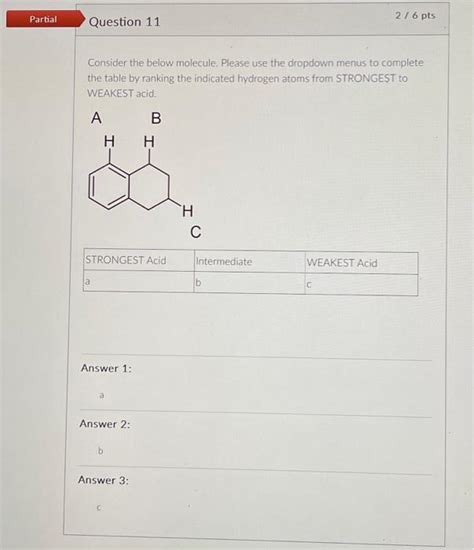 Partial

Question 11

2 / 6 pts

Consider the below molecule. Please use the dropdown menus to complete the table by ranking the indicated hydrogen atoms from STRONGEST to WEAKEST acid.

A B
H H
H
C

| STRONGEST Acid | Intermediate | WEAKEST Acid |
|---|---|---|
| a | b | c |

Answer 1:

a

Answer 2:

b

Answer 3:

c